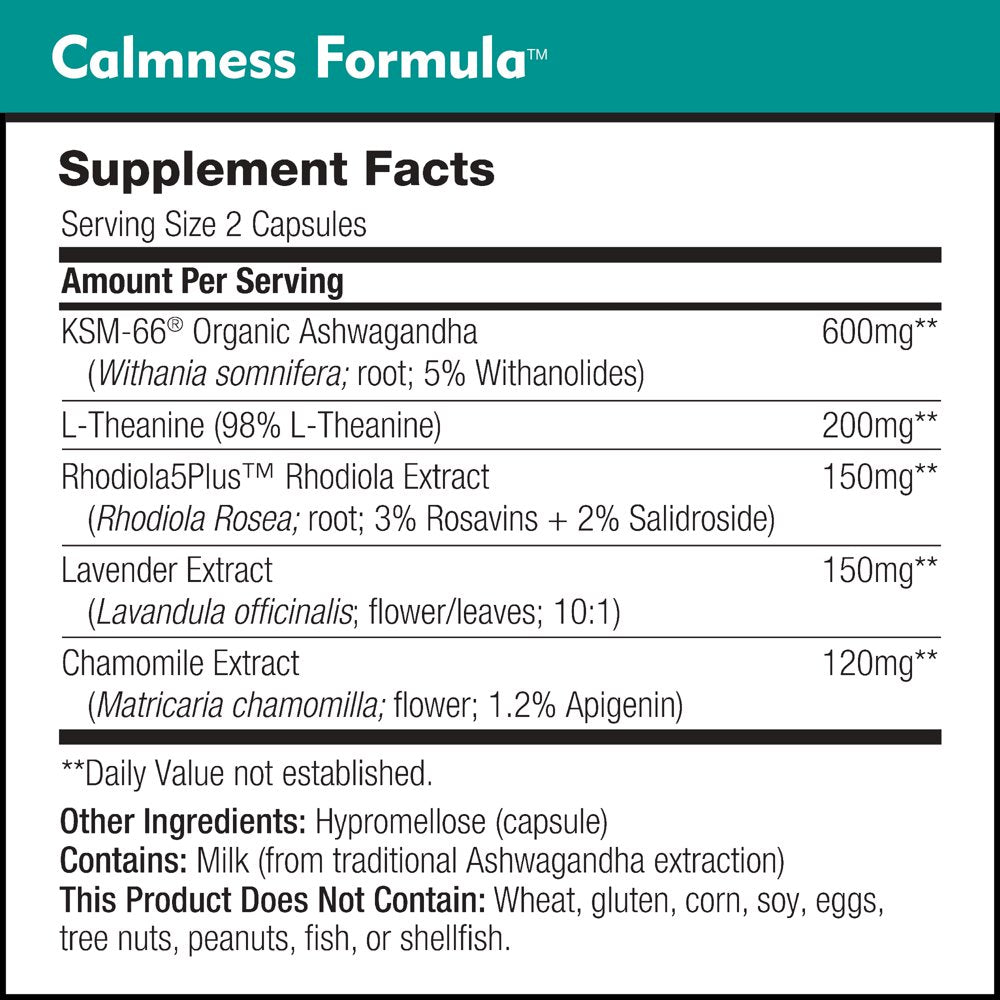 Calmness Formula™

Supplement Facts

Serving Size 2 Capsules

| Amount Per Serving | |
|---|---|
| KSM-66® Organic Ashwagandha (Withania somnifera; root; 5% Withanolides) | 600mg** |
| L-Theanine (98% L-Theanine) | 200mg** |
| Rhodiola5Plus™ Rhodiola Extract (Rhodiola Rosea; root; 3% Rosavins + 2% Salidroside) | 150mg** |
| Lavender Extract (Lavandula officinalis; flower/leaves; 10:1) | 150mg** |
| Chamomile Extract (Matricaria chamomilla; flower; 1.2% Apigenin) | 120mg** |

**Daily Value not established.

Other Ingredients: Hypromellose (capsule)
Contains: Milk (from traditional Ashwagandha extraction)
This Product Does Not Contain: Wheat, gluten, corn, soy, eggs, tree nuts, peanuts, fish, or shellfish.